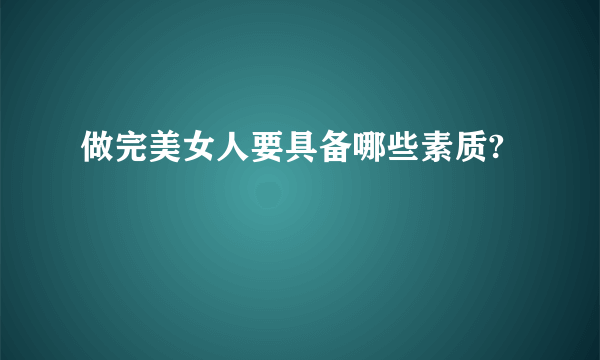 做完美女人要具备哪些素质?